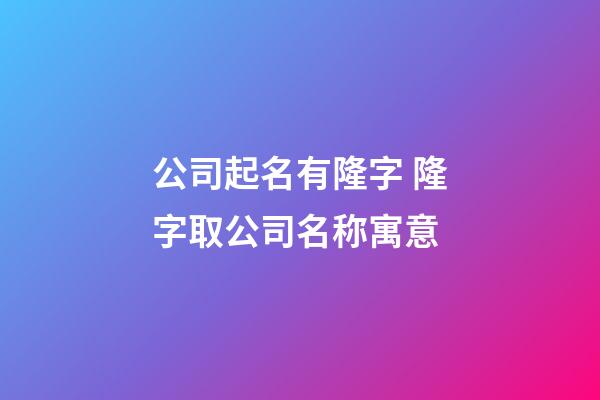 公司起名有隆字 隆字取公司名称寓意